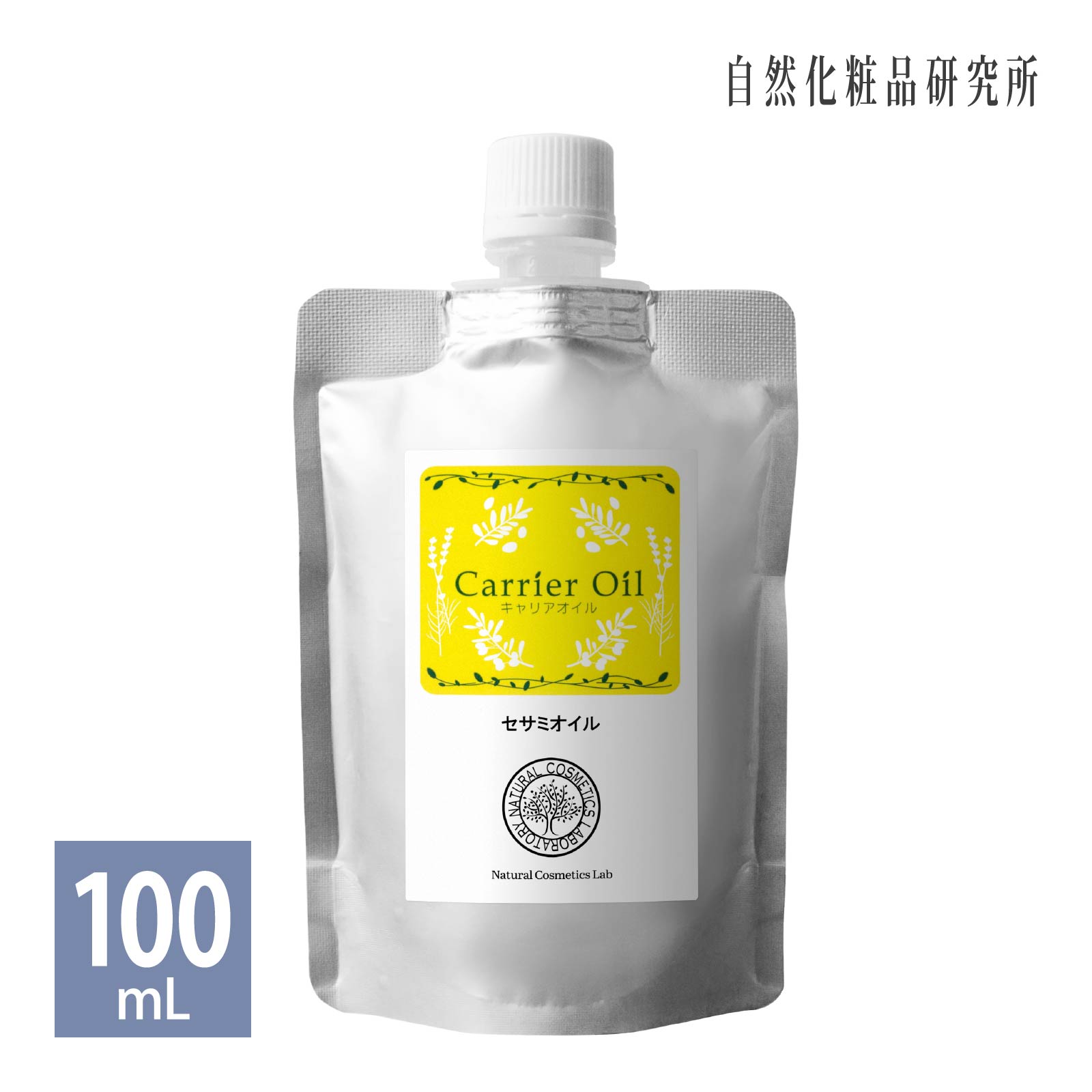 自然化粧品研究所

Carrier Oil
キャリアオイル

セサミオイル

NATURAL COSMETICS LABORATORY

Natural Cosmetics Lab

100
mL